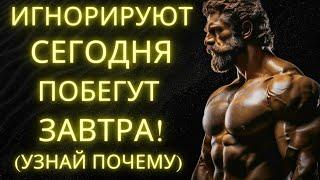 ИГНОРИРУЮТ СЕГОДНЯ ПОБЕГУТ ЗАВТРА!
(УЗНАЙ ПОЧЕМУ)